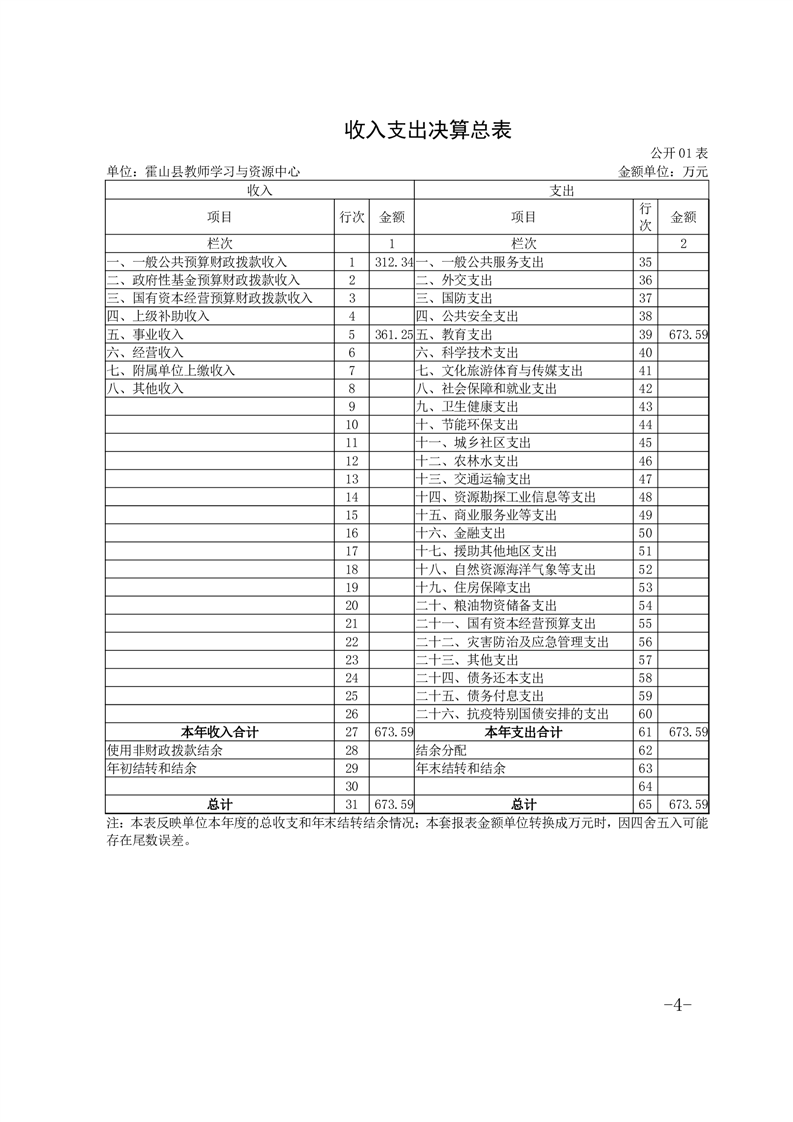 收入支出决算总表

公开 01 表

单位：霍山县教师学习与资源中心 金额单位：万元

| 收入 | | | 支出 | | |
|---|---|---|---|---|---|
| 项目 | 行次 | 金额 | 项目 | 行次 | 金额 |
| 栏次 | | 1 | 栏次 | | 2 |
| 一、一般公共预算财政拨款收入 | 1 | 312.34 | 一、一般公共服务支出 | 35 | |
| 二、政府性基金预算财政拨款收入 | 2 | | 二、外交支出 | 36 | |
| 三、国有资本经营预算财政拨款收入 | 3 | | 三、国防支出 | 37 | |
| 四、上级补助收入 | 4 | | 四、公共安全支出 | 38 | |
| 五、事业收入 | 5 | 361.25 | 五、教育支出 | 39 | 673.59 |
| 六、经营收入 | 6 | | 六、科学技术支出 | 40 | |
| 七、附属单位上缴收入 | 7 | | 七、文化旅游体育与传媒支出 | 41 | |
| 八、其他收入 | 8 | | 八、社会保障和就业支出 | 42 | |
| | 9 | | 九、卫生健康支出 | 43 | |
| | 10 | | 十、节能环保支出 | 44 | |
| | 11 | | 十一、城乡社区支出 | 45 | |
| | 12 | | 十二、农林水支出 | 46 | |
| | 13 | | 十三、交通运输支出 | 47 | |
| | 14 | | 十四、资源勘探工业信息等支出 | 48 | |
| | 15 | | 十五、商业服务业等支出 | 49 | |
| | 16 | | 十六、金融支出 | 50 | |
| | 17 | | 十七、援助其他地区支出 | 51 | |
| | 18 | | 十八、自然资源海洋气象等支出 | 52 | |
| | 19 | | 十九、住房保障支出 | 53 | |
| | 20 | | 二十、粮油物资储备支出 | 54 | |
| | 21 | | 二十一、国有资本经营预算支出 | 55 | |
| | 22 | | 二十二、灾害防治及应急管理支出 | 56 | |
| | 23 | | 二十三、其他支出 | 57 | |
| | 24 | | 二十四、债务还本支出 | 58 | |
| | 25 | | 二十五、债务付息支出 | 59 | |
| | 26 | | 二十六、抗疫特别国债安排的支出 | 60 | |
| 本年收入合计 | 27 | 673.59 | 本年支出合计 | 61 | 673.59 |
| 使用非财政拨款结余 | 28 | | 结余分配 | 62 | |
| 年初结转和结余 | 29 | | 年末结转和结余 | 63 | |
| | 30 | | | 64 | |
| 总计 | 31 | 673.59 | 总计 | 65 | 673.59 |

注：本表反映单位本年度的总收支和年末结转结余情况；本套报表金额单位转换成万元时，因四舍五入可能存在尾数误差。

-4-